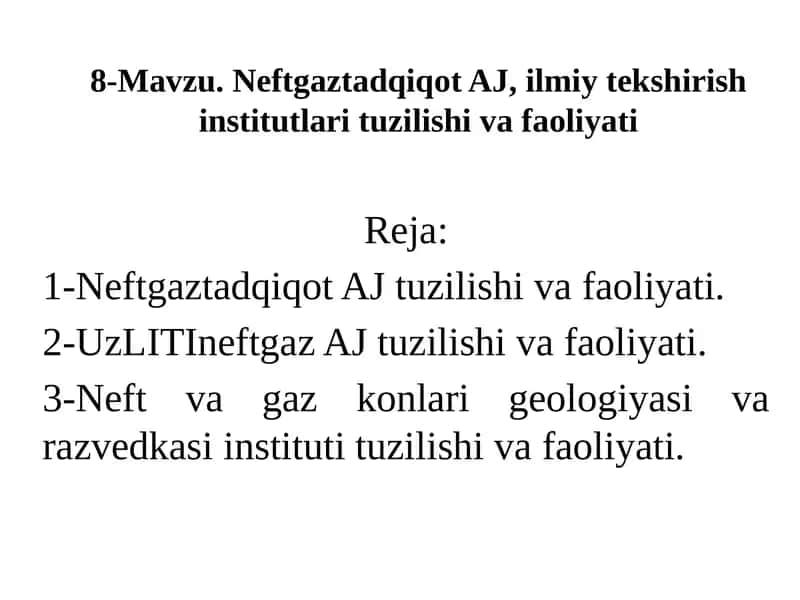 8-Mavzu. Neftgaztadqiqot AJ, ilmiy tekshirish institutlari tuzilishi va faoliyati

Reja:

1-Neftgaztadqiqot AJ tuzilishi va faoliyati.

2-UzLITIneftgaz AJ tuzilishi va faoliyati.

3-Neft va gaz konlari geologiyasi va razvedkasi instituti tuzilishi va faoliyati.